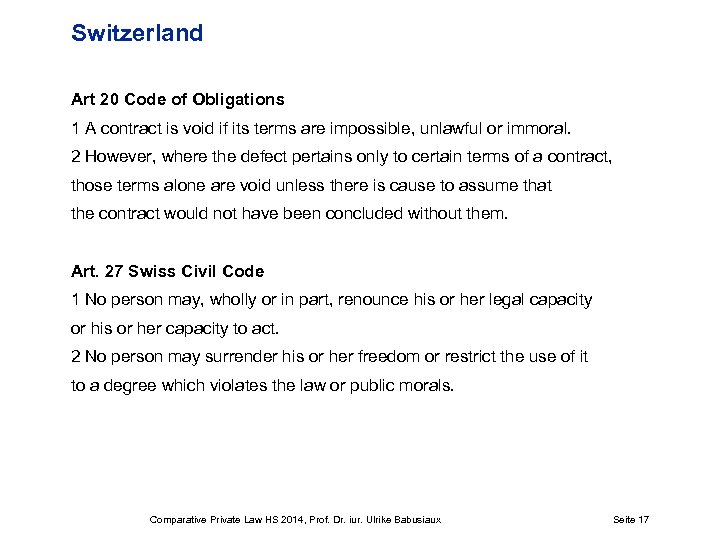 Switzerland

Art 20 Code of Obligations

1 A contract is void if its terms are impossible, unlawful or immoral.
2 However, where the defect pertains only to certain terms of a contract, those terms alone are void unless there is cause to assume that the contract would not have been concluded without them.

Art. 27 Swiss Civil Code

1 No person may, wholly or in part, renounce his or her legal capacity or his or her capacity to act.
2 No person may surrender his or her freedom or restrict the use of it to a degree which violates the law or public morals.

Comparative Private Law HS 2014, Prof. Dr. iur. Ulrike Babusiaux

Seite 17